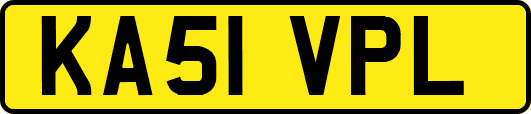 KA51 VPL